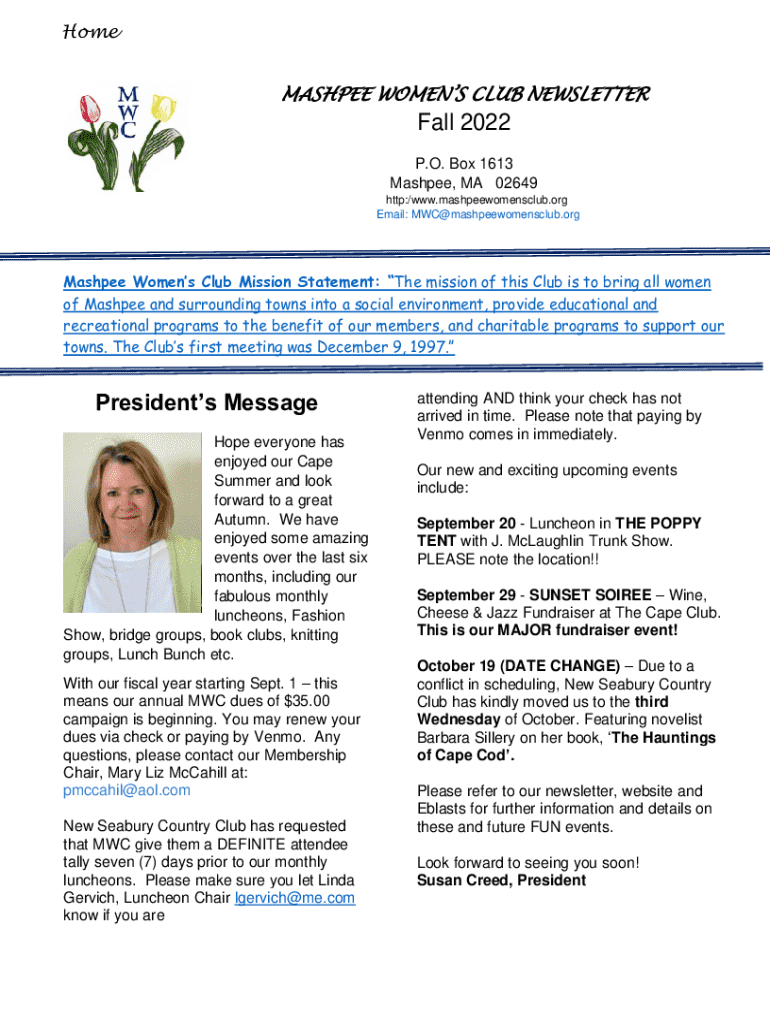 Home

M
W
C

MASHPEE WOMEN'S CLUB NEWSLETTER

Fall 2022

P.O. Box 1613
Mashpee, MA 02649
http:/www.mashpeewomensclub.org
Email: MWC@mashpeewomensclub.org

Mashpee Women's Club Mission Statement: "The mission of this Club is to bring all women of Mashpee and surrounding towns into a social environment, provide educational and recreational programs to the benefit of our members, and charitable programs to support our towns. The Club's first meeting was December 9, 1997."

President's Message

Hope everyone has enjoyed our Cape Summer and look forward to a great Autumn. We have enjoyed some amazing events over the last six months, including our fabulous monthly luncheons, Fashion Show, bridge groups, book clubs, knitting groups, Lunch Bunch etc.

With our fiscal year starting Sept. 1 – this means our annual MWC dues of $35.00 campaign is beginning. You may renew your dues via check or paying by Venmo. Any questions, please contact our Membership Chair, Mary Liz McCahill at: pmccahil@aol.com

New Seabury Country Club has requested that MWC give them a DEFINITE attendee tally seven (7) days prior to our monthly luncheons. Please make sure you let Linda Gervich, Luncheon Chair lgervich@me.com know if you are attending AND think your check has not arrived in time. Please note that paying by Venmo comes in immediately.

Our new and exciting upcoming events include:

September 20 - Luncheon in THE POPPY TENT with J. McLaughlin Trunk Show. PLEASE note the location!!

September 29 - SUNSET SOIREE – Wine, Cheese & Jazz Fundraiser at The Cape Club. This is our MAJOR fundraiser event!

October 19 (DATE CHANGE) – Due to a conflict in scheduling, New Seabury Country Club has kindly moved us to the third Wednesday of October. Featuring novelist Barbara Sillery on her book, 'The Hauntings of Cape Cod'.

Please refer to our newsletter, website and Eblasts for further information and details on these and future FUN events.

Look forward to seeing you soon!
Susan Creed, President